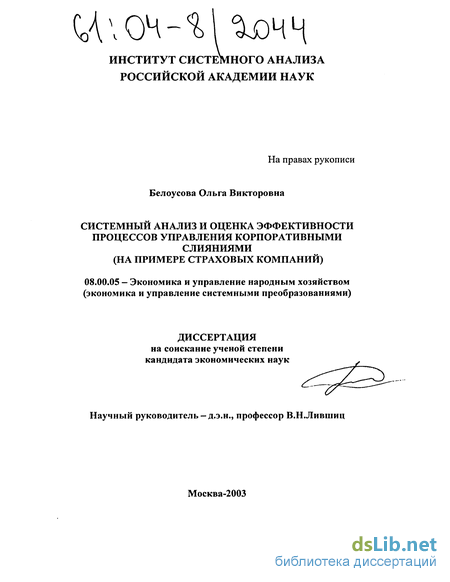 61:04-8/2044

ИНСТИТУТ СИСТЕМНОГО АНАЛИЗА РОССИЙСКОЙ АКАДЕМИИ НАУК

На правах рукописи

Белоусова Ольга Викторовна

СИСТЕМНЫЙ АНАЛИЗ И ОЦЕНКА ЭФФЕКТИВНОСТИ ПРОЦЕССОВ УПРАВЛЕНИЯ КОРПОРАТИВНЫМИ СЛИЯНИЯМИ (НА ПРИМЕРЕ СТРАХОВЫХ КОМПАНИЙ)

08.00.05 – Экономика и управление народным хозяйством (экономика и управление системными преобразованиями)

ДИССЕРТАЦИЯ
на соискание ученой степени кандидата экономических наук

Научный руководитель – д.э.н., профессор В.Н.Лившиц

Москва-2003

dsLib.net
библиотека диссертаций